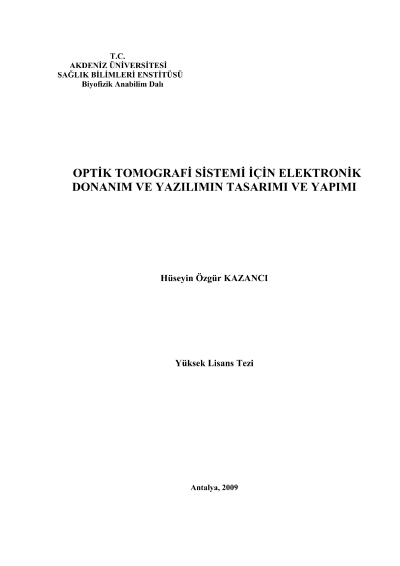 T.C.
AKDENİZ ÜNİVERSİTESİ
SAĞLIK BİLİMLERİ ENSTİTÜSÜ
Biyofizik Anabilim Dalı

OPTİK TOMOGRAFİ SİSTEMİ İÇİN ELEKTRONİK DONANIM VE YAZILIMIN TASARIMI VE YAPIMI

Hüseyin Özgür KAZANCI

Yüksek Lisans Tezi

Antalya, 2009